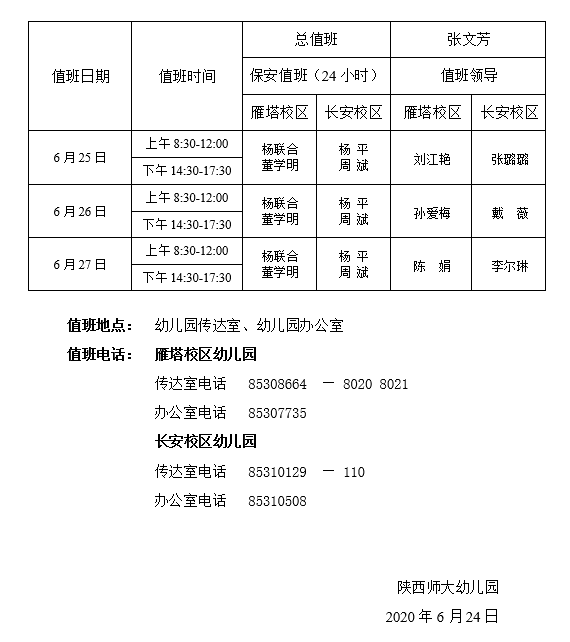 | 值班日期 | 值班时间 | 总值班 | | 张文芳 | |
|---|---|---|---|---|---|
| | | 保安值班（24 小时） | | 值班领导 | |
| | | 雁塔校区 | 长安校区 | 雁塔校区 | 长安校区 |
| 6 月 25 日 | 上午 8:30-12:00 | 杨联合 董学明 | 杨 平 周 斌 | 刘江艳 | 张璐璐 |
| | 下午 14:30-17:30 | | | | |
| 6 月 26 日 | 上午 8:30-12:00 | 杨联合 董学明 | 杨 平 周 斌 | 孙爱梅 | 戴 薇 |
| | 下午 14:30-17:30 | | | | |
| 6 月 27 日 | 上午 8:30-12:00 | 杨联合 董学明 | 杨 平 周 斌 | 陈 娟 | 李尔琳 |
| | 下午 14:30-17:30 | | | | |

值班地点： 幼儿园传达室、幼儿园办公室

值班电话： 雁塔校区幼儿园

传达室电话 85308664 — 8020 8021

办公室电话 85307735

长安校区幼儿园

传达室电话 85310129 — 110

办公室电话 85310508

陕西师大幼儿园

2020 年 6 月 24 日